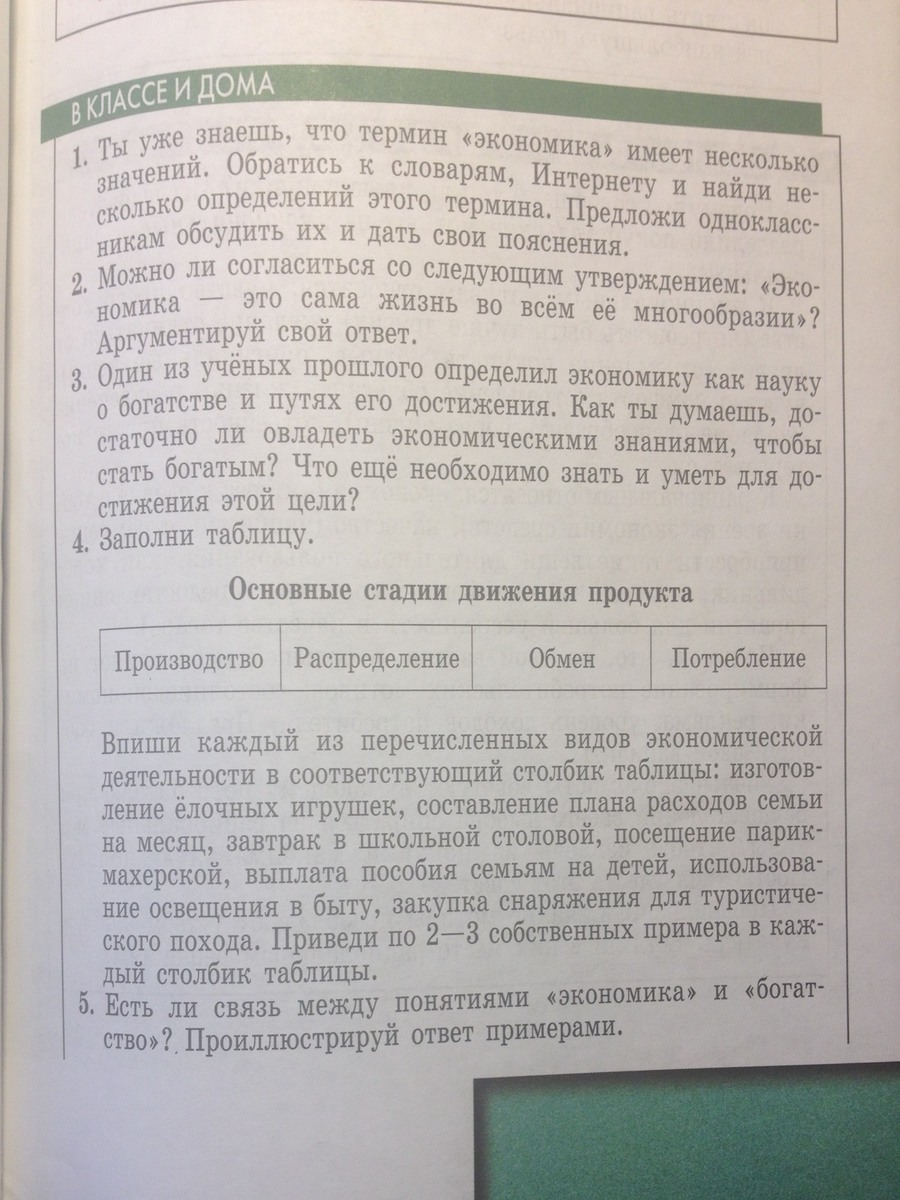 В КЛАССЕ И ДОМА

1. Ты уже знаешь, что термин «экономика» имеет несколько значений. Обратись к словарям, Интернету и найди несколько определений этого термина. Предложи одноклассникам обсудить их и дать свои пояснения.

2. Можно ли согласиться со следующим утверждением: «Экономика — это сама жизнь во всём её многообразии»? Аргументируй свой ответ.

3. Один из учёных прошлого определил экономику как науку о богатстве и путях его достижения. Как ты думаешь, достаточно ли овладеть экономическими знаниями, чтобы стать богатым? Что ещё необходимо знать и уметь для достижения этой цели?

4. Заполни таблицу.

Основные стадии движения продукта

| Производство | Распределение | Обмен | Потребление |
|---|---|---|---|

Впиши каждый из перечисленных видов экономической деятельности в соответствующий столбик таблицы: изготовление ёлочных игрушек, составление плана расходов семьи на месяц, завтрак в школьной столовой, посещение парикмахерской, выплата пособия семьям на детей, использование освещения в быту, закупка снаряжения для туристического похода. Приведи по 2—3 собственных примера в каждый столбик таблицы.

5. Есть ли связь между понятиями «экономика» и «богатство»? Проиллюстрируй ответ примерами.